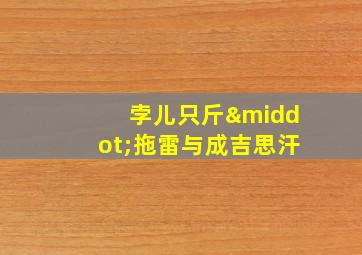 孛儿只斤&middot;拖雷与成吉思汗